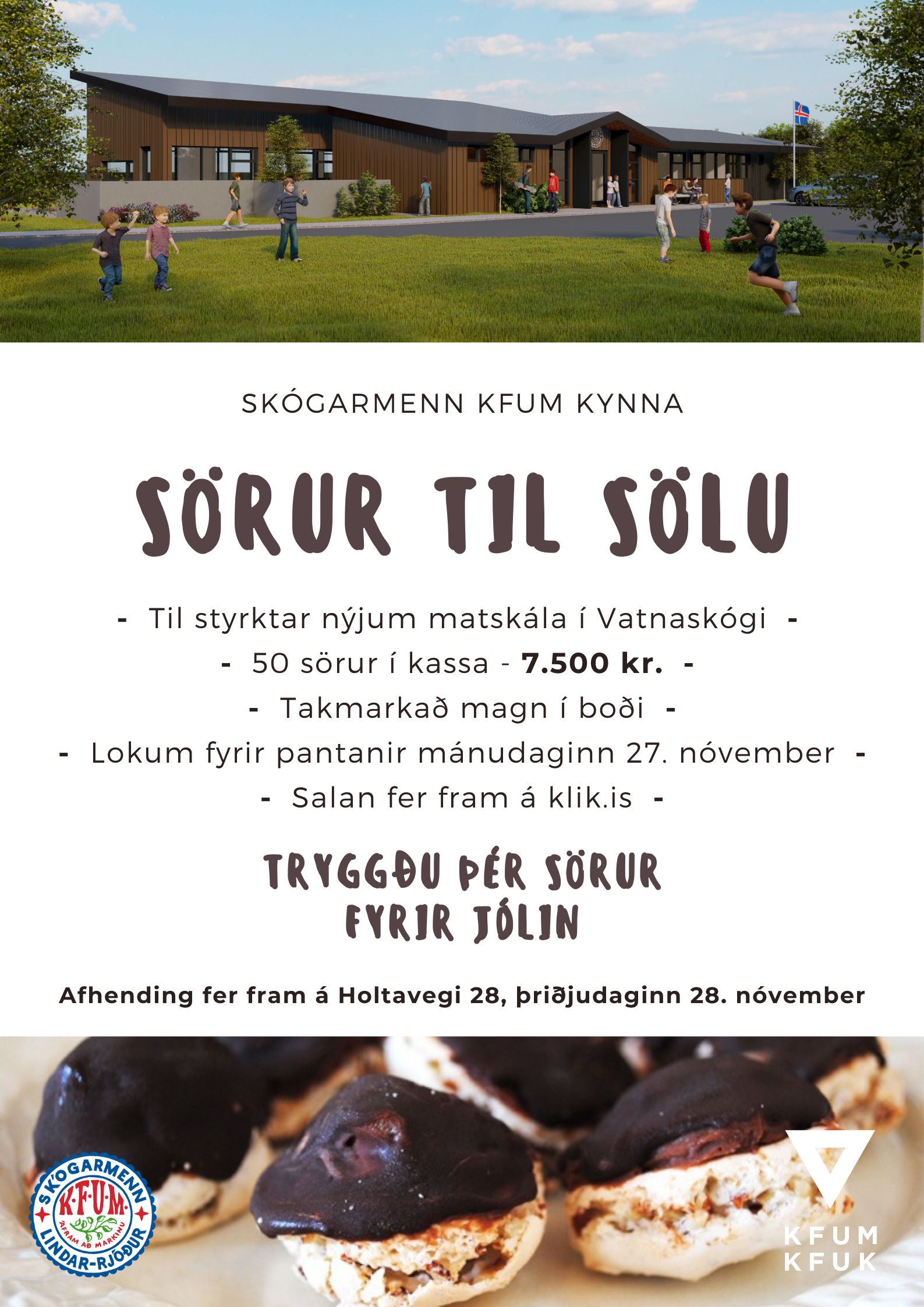 SKÓGARMENN KFUM KYNNA

SÖRUR TIL SÖLU

- Til styrktar nýjum matskála í Vatnaskógi -

- 50 sörur í kassa - 7.500 kr. -

- Takmarkað magn í boði -

- Lokum fyrir pantanir mánudaginn 27. nóvember -

- Salan fer fram á klik.is -

TRYGGÐU ÞÉR SÖRUR
FYRIR JÓLIN

Afhending fer fram á Holtavegi 28, þriðjudaginn 28. nóvember

SKÓGARMENN
K·F·U·M·
ÁFRAM AÐ MARKINU
LINDAR-RJÓÐUR

KFUM
KFUK